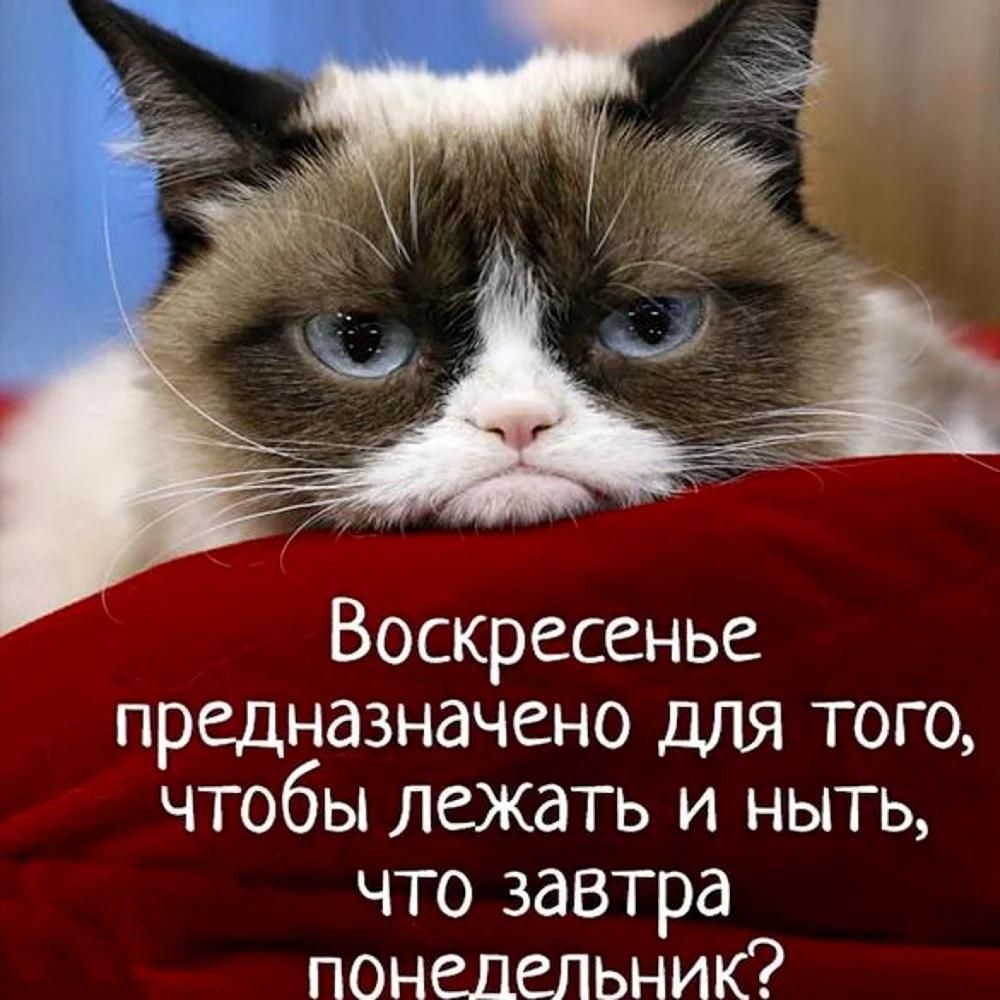 Воскресенье предназначено для того, чтобы лежать и ныть, что завтра понедельник?